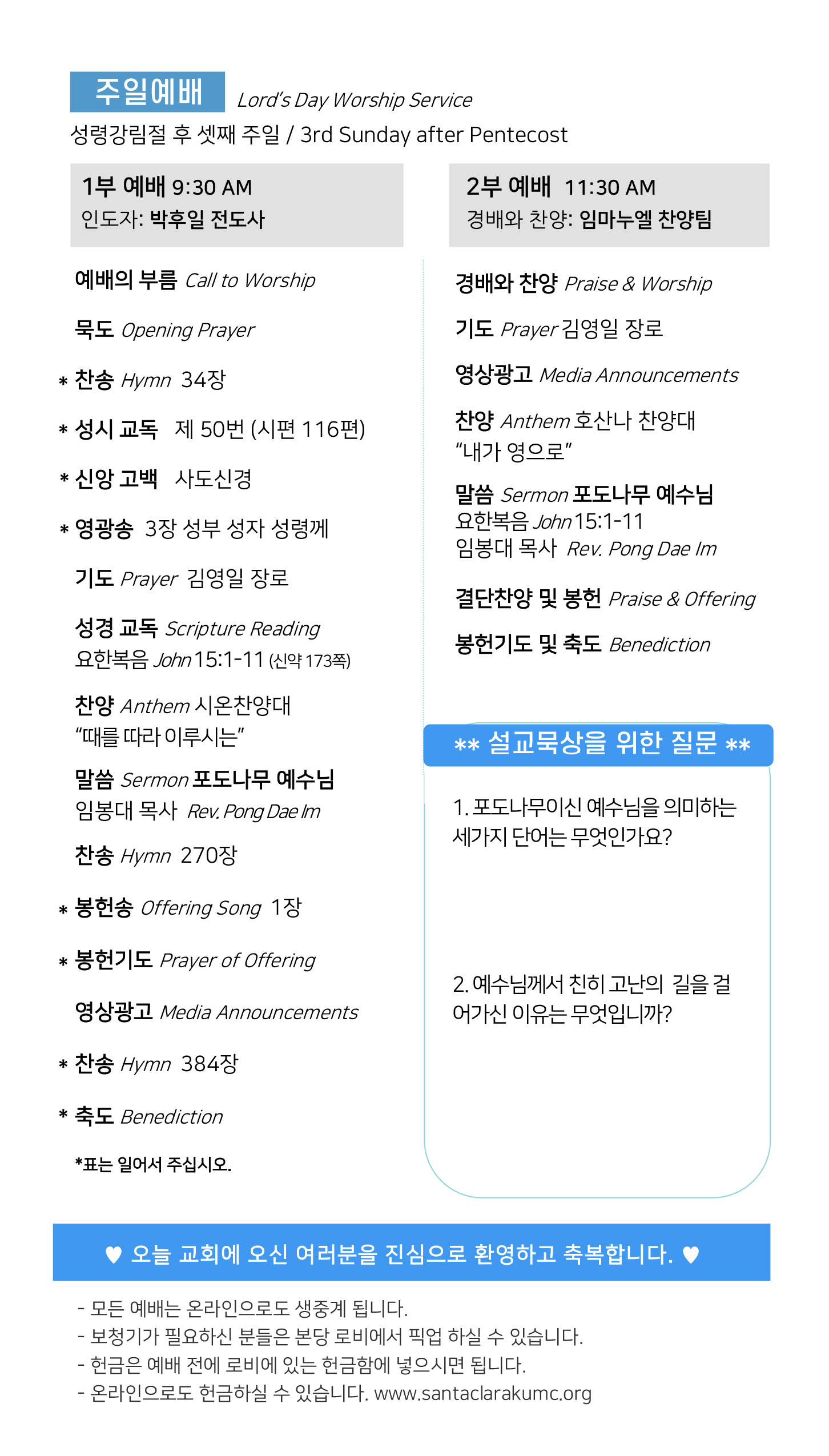 주일예배 Lord's Day Worship Service
성령강림절 후 셋째 주일 / 3rd Sunday after Pentecost

1부 예배 9:30 AM
인도자: 박후일 전도사

예배의 부름 Call to Worship

묵도 Opening Prayer

* 찬송 Hymn 34장

* 성시 교독 제 50번 (시편 116편)

* 신앙 고백 사도신경

* 영광송 3장 성부 성자 성령께

기도 Prayer 김영일 장로

성경 교독 Scripture Reading
요한복음 John 15:1-11 (신약 173쪽)

찬양 Anthem 시온찬양대
"때를 따라 이루시는"

말씀 Sermon 포도나무 예수님
임봉대 목사 Rev. Pong Dae Im

찬송 Hymn 270장

* 봉헌송 Offering Song 1장

* 봉헌기도 Prayer of Offering

영상광고 Media Announcements

* 찬송 Hymn 384장

* 축도 Benediction

*표는 일어서 주십시오.

2부 예배 11:30 AM
경배와 찬양: 임마누엘 찬양팀

경배와 찬양 Praise & Worship

기도 Prayer 김영일 장로

영상광고 Media Announcements

찬양 Anthem 호산나 찬양대
"내가 영으로"

말씀 Sermon 포도나무 예수님
요한복음 John 15:1-11
임봉대 목사 Rev. Pong Dae Im

결단찬양 및 봉헌 Praise & Offering

봉헌기도 및 축도 Benediction

** 설교묵상을 위한 질문 **

1. 포도나무이신 예수님을 의미하는 세가지 단어는 무엇인가요?

2. 예수님께서 친히 고난의 길을 걸어가신 이유는 무엇입니까?

♥ 오늘 교회에 오신 여러분을 진심으로 환영하고 축복합니다. ♥

- 모든 예배는 온라인으로도 생중계 됩니다.
- 보청기가 필요하신 분들은 본당 로비에서 픽업 하실 수 있습니다.
- 헌금은 예배 전에 로비에 있는 헌금함에 넣으시면 됩니다.
- 온라인으로도 헌금하실 수 있습니다. www.santaclarakumc.org